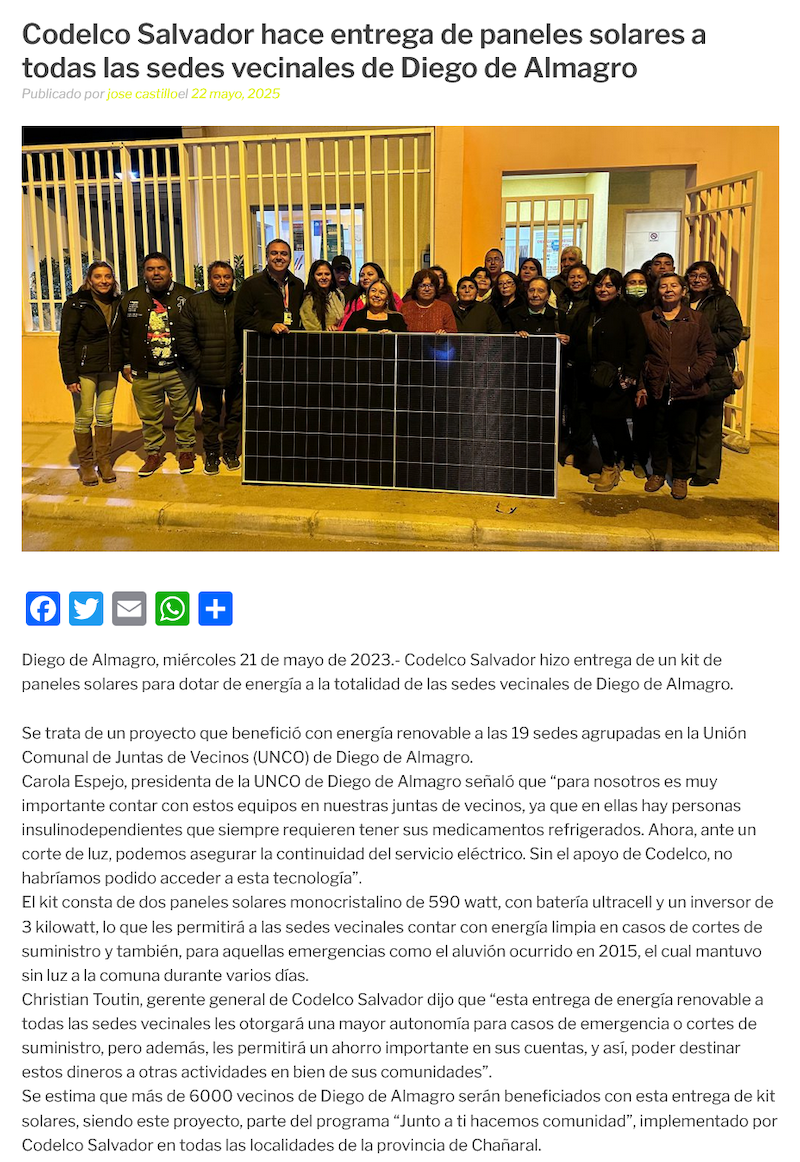 Codelco Salvador hace entrega de paneles solares a todas las sedes vecinales de Diego de Almagro

Publicado por jose castilloel 22 mayo, 2025

Diego de Almagro, miércoles 21 de mayo de 2023.- Codelco Salvador hizo entrega de un kit de paneles solares para dotar de energía a la totalidad de las sedes vecinales de Diego de Almagro.

Se trata de un proyecto que benefició con energía renovable a las 19 sedes agrupadas en la Unión Comunal de Juntas de Vecinos (UNCO) de Diego de Almagro.

Carola Espejo, presidenta de la UNCO de Diego de Almagro señaló que "para nosotros es muy importante contar con estos equipos en nuestras juntas de vecinos, ya que en ellas hay personas insulinodependientes que siempre requieren tener sus medicamentos refrigerados. Ahora, ante un corte de luz, podemos asegurar la continuidad del servicio eléctrico. Sin el apoyo de Codelco, no habríamos podido acceder a esta tecnología".

El kit consta de dos paneles solares monocristalino de 590 watt, con batería ultracell y un inversor de 3 kilowatt, lo que les permitirá a las sedes vecinales contar con energía limpia en casos de cortes de suministro y también, para aquellas emergencias como el aluvión ocurrido en 2015, el cual mantuvo sin luz a la comuna durante varios días.

Christian Toutin, gerente general de Codelco Salvador dijo que "esta entrega de energía renovable a todas las sedes vecinales les otorgará una mayor autonomía para casos de emergencia o cortes de suministro, pero además, les permitirá un ahorro importante en sus cuentas, y así, poder destinar estos dineros a otras actividades en bien de sus comunidades".

Se estima que más de 6000 vecinos de Diego de Almagro serán beneficiados con esta entrega de kit solares, siendo este proyecto, parte del programa "Junto a ti hacemos comunidad", implementado por Codelco Salvador en todas las localidades de la provincia de Chañaral.